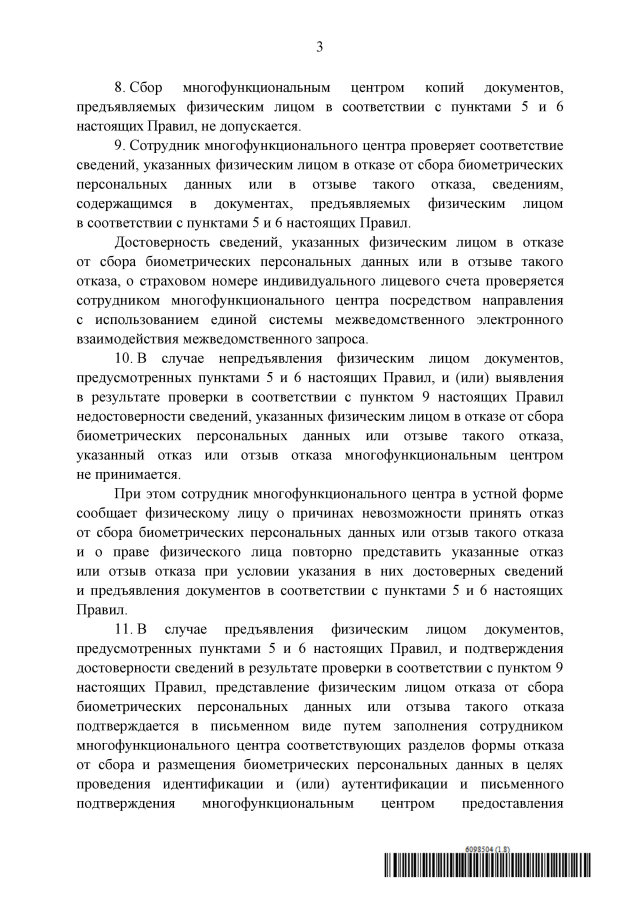 3

8. Сбор многофункциональным центром копий документов, предъявляемых физическим лицом в соответствии с пунктами 5 и 6 настоящих Правил, не допускается.

9. Сотрудник многофункционального центра проверяет соответствие сведений, указанных физическим лицом в отказе от сбора биометрических персональных данных или в отзыве такого отказа, сведениям, содержащимся в документах, предъявляемых физическим лицом в соответствии с пунктами 5 и 6 настоящих Правил.

Достоверность сведений, указанных физическим лицом в отказе от сбора биометрических персональных данных или в отзыве такого отказа, о страховом номере индивидуального лицевого счета проверяется сотрудником многофункционального центра посредством направления с использованием единой системы межведомственного электронного взаимодействия межведомственного запроса.

10. В случае непредъявления физическим лицом документов, предусмотренных пунктами 5 и 6 настоящих Правил, и (или) выявления в результате проверки в соответствии с пунктом 9 настоящих Правил недостоверности сведений, указанных физическим лицом в отказе от сбора биометрических персональных данных или отзыве такого отказа, указанный отказ или отзыв отказа многофункциональным центром не принимается.

При этом сотрудник многофункционального центра в устной форме сообщает физическому лицу о причинах невозможности принять отказ от сбора биометрических персональных данных или отзыв такого отказа и о праве физического лица повторно представить указанные отказ или отзыв отказа при условии указания в них достоверных сведений и предъявления документов в соответствии с пунктами 5 и 6 настоящих Правил.

11. В случае предъявления физическим лицом документов, предусмотренных пунктами 5 и 6 настоящих Правил, и подтверждения достоверности сведений в результате проверки в соответствии с пунктом 9 настоящих Правил, представление физическим лицом отказа от сбора биометрических персональных данных или отзыва такого отказа подтверждается в письменном виде путем заполнения сотрудником многофункционального центра соответствующих разделов формы отказа от сбора и размещения биометрических персональных данных в целях проведения идентификации и (или) аутентификации и письменного подтверждения многофункциональным центром предоставления

6098504 (1.8)